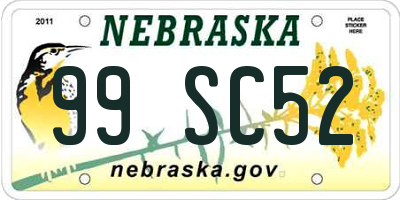 2011

NEBRASKA

PLACE STICKER HERE

99 SC52

nebraska.gov